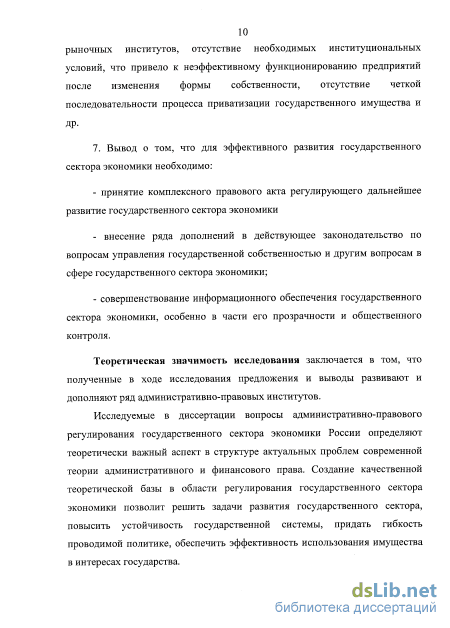 10

рыночных институтов, отсутствие необходимых институциональных условий, что привело к неэффективному функционированию предприятий после изменения формы собственности, отсутствие четкой последовательности процесса приватизации государственного имущества и др.

7. Вывод о том, что для эффективного развития государственного сектора экономики необходимо:

- принятие комплексного правового акта регулирующего дальнейшее развитие государственного сектора экономики

- внесение ряда дополнений в действующее законодательство по вопросам управления государственной собственностью и другим вопросам в сфере государственного сектора экономики;

- совершенствование информационного обеспечения государственного сектора экономики, особенно в части его прозрачности и общественного контроля.

Теоретическая значимость исследования заключается в том, что полученные в ходе исследования предложения и выводы развивают и дополняют ряд административно-правовых институтов.

Исследуемые в диссертации вопросы административно-правового регулирования государственного сектора экономики России определяют теоретически важный аспект в структуре актуальных проблем современной теории административного и финансового права. Создание качественной теоретической базы в области регулирования государственного сектора экономики позволит решить задачи развития государственного сектора, повысить устойчивость государственной системы, придать гибкость проводимой политике, обеспечить эффективность использования имущества в интересах государства.

dsLib.net
библиотека диссертаций